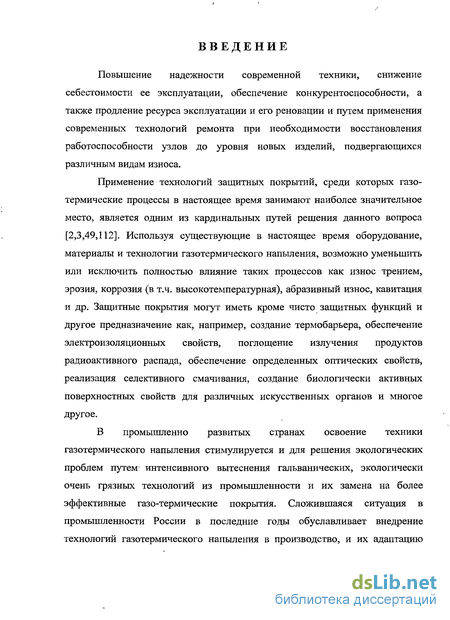 ВВЕДЕНИЕ

Повышение надежности современной техники, снижение себестоимости ее эксплуатации, обеспечение конкурентоспособности, а также продление ресурса эксплуатации и его реновации и путем применения современных технологий ремонта при необходимости восстановления работоспособности узлов до уровня новых изделий, подвергающихся различным видам износа.

Применение технологий защитных покрытий, среди которых газотермические процессы в настоящее время занимают наиболее значительное место, является одним из кардинальных путей решения данного вопроса [2,3,49,112]. Используя существующие в настоящее время оборудование, материалы и технологии газотермического напыления, возможно уменьшить или исключить полностью влияние таких процессов как износ трением, эрозия, коррозия (в т.ч. высокотемпературная), абразивный износ, кавитация и др. Защитные покрытия могут иметь кроме чисто защитных функций и другое предназначение как, например, создание термобарьера, обеспечение электроизоляционных свойств, поглощение излучения продуктов радиоактивного распада, обеспечение определенных оптических свойств, реализация селективного смачивания, создание биологически активных поверхностных свойств для различных искусственных органов и многое другое.

В промышленно развитых странах освоение техники газотермического напыления стимулируется и для решения экологических проблем путем интенсивного вытеснения гальванических, экологически очень грязных технологий из промышленности и их замена на более эффективные газо-термические покрытия. Сложившаяся ситуация в промышленности России в последние годы обуславливает внедрение технологий газотермического напыления в производство, и их адаптацию

dsLib.net
библиотека диссертаций